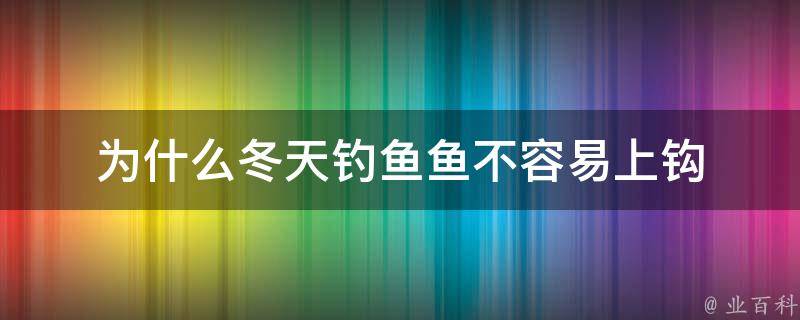 为什么冬天钓鱼鱼不容易上钩

@ 业百科